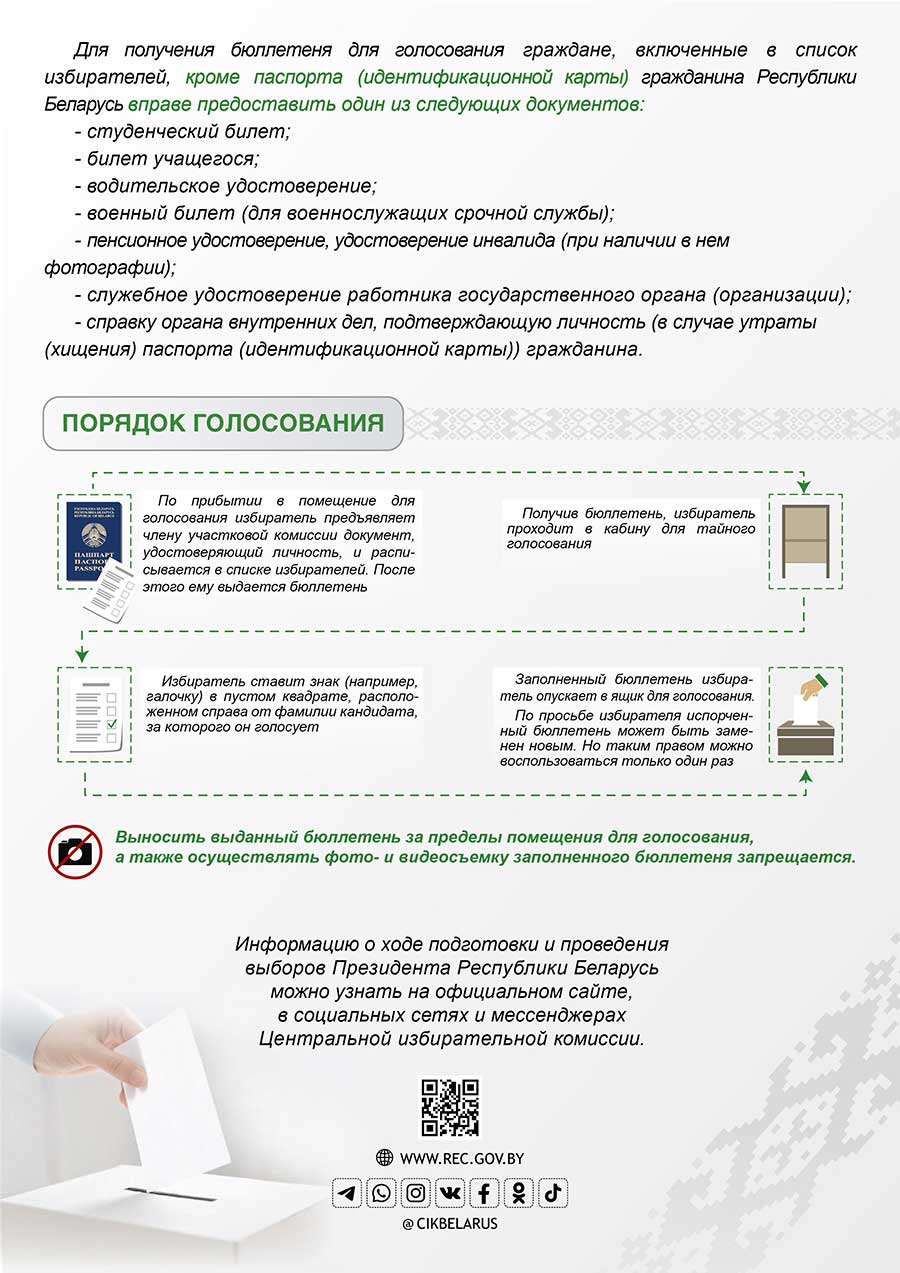 Для получения бюллетеня для голосования граждане, включенные в список избирателей, кроме паспорта (идентификационной карты) гражданина Республики Беларусь вправе предоставить один из следующих документов:
- студенческий билет;
- билет учащегося;
- водительское удостоверение;
- военный билет (для военнослужащих срочной службы);
- пенсионное удостоверение, удостоверение инвалида (при наличии в нем фотографии);
- служебное удостоверение работника государственного органа (организации);
- справку органа внутренних дел, подтверждающую личность (в случае утраты (хищения) паспорта (идентификационной карты)) гражданина.

ПОРЯДОК ГОЛОСОВАНИЯ

ПАШПАРТ ПАСПОРТ PASSPORT

По прибытии в помещение для голосования избиратель предъявляет члену участковой комиссии документ, удостоверяющий личность, и расписывается в списке избирателей. После этого ему выдается бюллетень

Получив бюллетень, избиратель проходит в кабину для тайного голосования

Избиратель ставит знак (например, галочку) в пустом квадрате, расположенном справа от фамилии кандидата, за которого он голосует

Заполненный бюллетень избиратель опускает в ящик для голосования.

По просьбе избирателя испорченный бюллетень может быть заменен новым. Но таким правом можно воспользоваться только один раз

Выносить выданный бюллетень за пределы помещения для голосования, а также осуществлять фото- и видеосъемку заполненного бюллетеня запрещается.

Информацию о ходе подготовки и проведения выборов Президента Республики Беларусь можно узнать на официальном сайте, в социальных сетях и мессенджерах Центральной избирательной комиссии.

WWW.REC.GOV.BY

@ CIKBELARUS